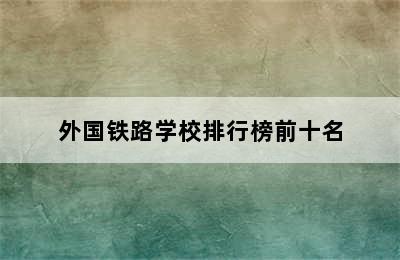 外国铁路学校排行榜前十名